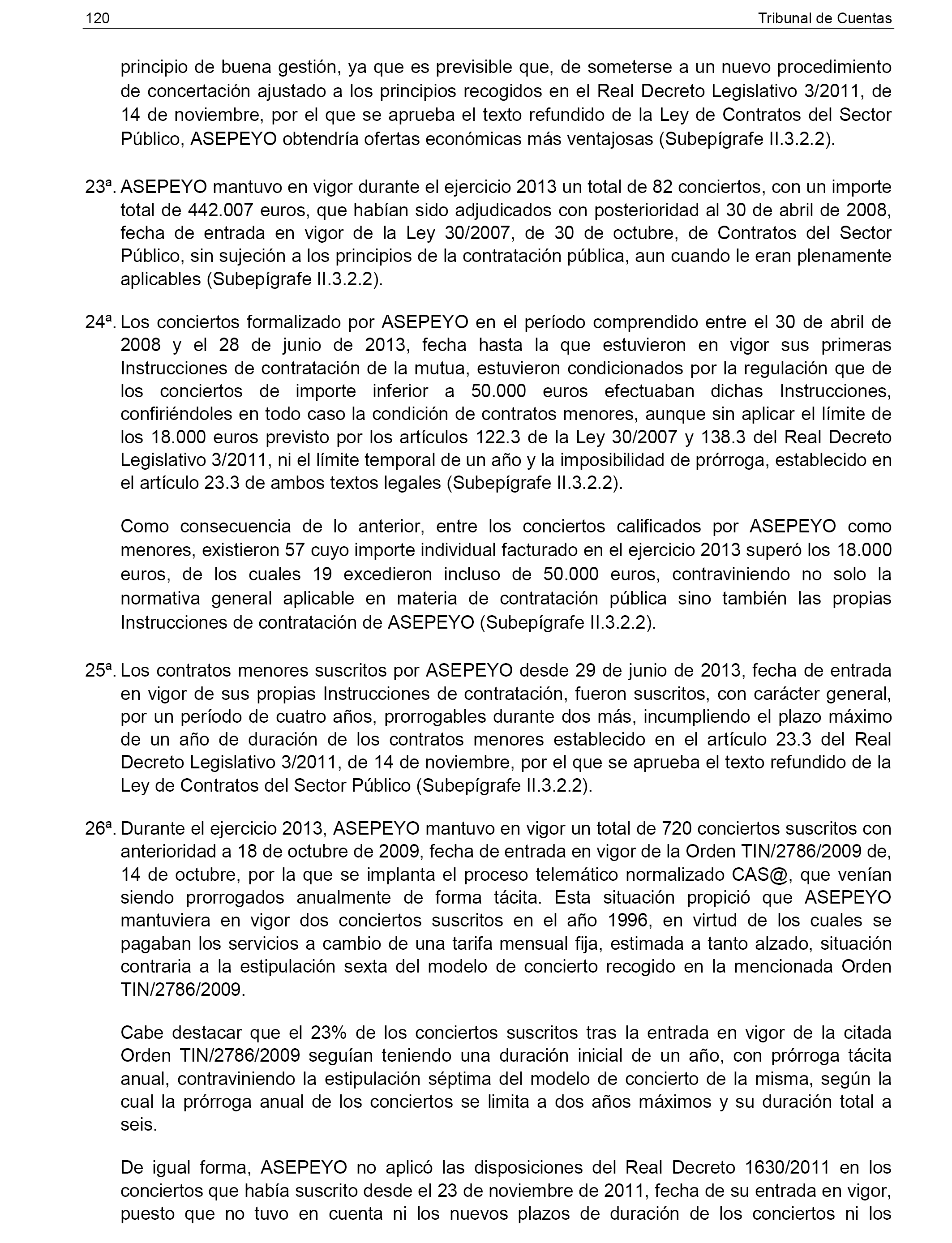 120 Tribunal de Cuentas

principio de buena gestión, ya que es previsible que, de someterse a un nuevo procedimiento de concertación ajustado a los principios recogidos en el Real Decreto Legislativo 3/2011, de 14 de noviembre, por el que se aprueba el texto refundido de la Ley de Contratos del Sector Público, ASEPEYO obtendría ofertas económicas más ventajosas (Subepígrafe II.3.2.2).

23ª. ASEPEYO mantuvo en vigor durante el ejercicio 2013 un total de 82 conciertos, con un importe total de 442.007 euros, que habían sido adjudicados con posterioridad al 30 de abril de 2008, fecha de entrada en vigor de la Ley 30/2007, de 30 de octubre, de Contratos del Sector Público, sin sujeción a los principios de la contratación pública, aun cuando le eran plenamente aplicables (Subepígrafe II.3.2.2).

24ª. Los conciertos formalizado por ASEPEYO en el período comprendido entre el 30 de abril de 2008 y el 28 de junio de 2013, fecha hasta la que estuvieron en vigor sus primeras Instrucciones de contratación de la mutua, estuvieron condicionados por la regulación que de los conciertos de importe inferior a 50.000 euros efectuaban dichas Instrucciones, confiriéndoles en todo caso la condición de contratos menores, aunque sin aplicar el límite de los 18.000 euros previsto por los artículos 122.3 de la Ley 30/2007 y 138.3 del Real Decreto Legislativo 3/2011, ni el límite temporal de un año y la imposibilidad de prórroga, establecido en el artículo 23.3 de ambos textos legales (Subepígrafe II.3.2.2).

Como consecuencia de lo anterior, entre los conciertos calificados por ASEPEYO como menores, existieron 57 cuyo importe individual facturado en el ejercicio 2013 superó los 18.000 euros, de los cuales 19 excedieron incluso de 50.000 euros, contraviniendo no solo la normativa general aplicable en materia de contratación pública sino también las propias Instrucciones de contratación de ASEPEYO (Subepígrafe II.3.2.2).

25ª. Los contratos menores suscritos por ASEPEYO desde 29 de junio de 2013, fecha de entrada en vigor de sus propias Instrucciones de contratación, fueron suscritos, con carácter general, por un período de cuatro años, prorrogables durante dos más, incumpliendo el plazo máximo de un año de duración de los contratos menores establecido en el artículo 23.3 del Real Decreto Legislativo 3/2011, de 14 de noviembre, por el que se aprueba el texto refundido de la Ley de Contratos del Sector Público (Subepígrafe II.3.2.2).

26ª. Durante el ejercicio 2013, ASEPEYO mantuvo en vigor un total de 720 conciertos suscritos con anterioridad a 18 de octubre de 2009, fecha de entrada en vigor de la Orden TIN/2786/2009 de, 14 de octubre, por la que se implanta el proceso telemático normalizado CAS@, que venían siendo prorrogados anualmente de forma tácita. Esta situación propició que ASEPEYO mantuviera en vigor dos conciertos suscritos en el año 1996, en virtud de los cuales se pagaban los servicios a cambio de una tarifa mensual fija, estimada a tanto alzado, situación contraria a la estipulación sexta del modelo de concierto recogido en la mencionada Orden TIN/2786/2009.

Cabe destacar que el 23% de los conciertos suscritos tras la entrada en vigor de la citada Orden TIN/2786/2009 seguían teniendo una duración inicial de un año, con prórroga tácita anual, contraviniendo la estipulación séptima del modelo de concierto de la misma, según la cual la prórroga anual de los conciertos se limita a dos años máximos y su duración total a seis.

De igual forma, ASEPEYO no aplicó las disposiciones del Real Decreto 1630/2011 en los conciertos que había suscrito desde el 23 de noviembre de 2011, fecha de su entrada en vigor, puesto que no tuvo en cuenta ni los nuevos plazos de duración de los conciertos ni los